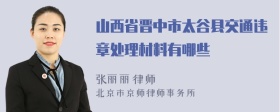 山西省晋中市太谷县交通违章处理材料有哪些

张丽丽 律师

北京市京师律师事务所